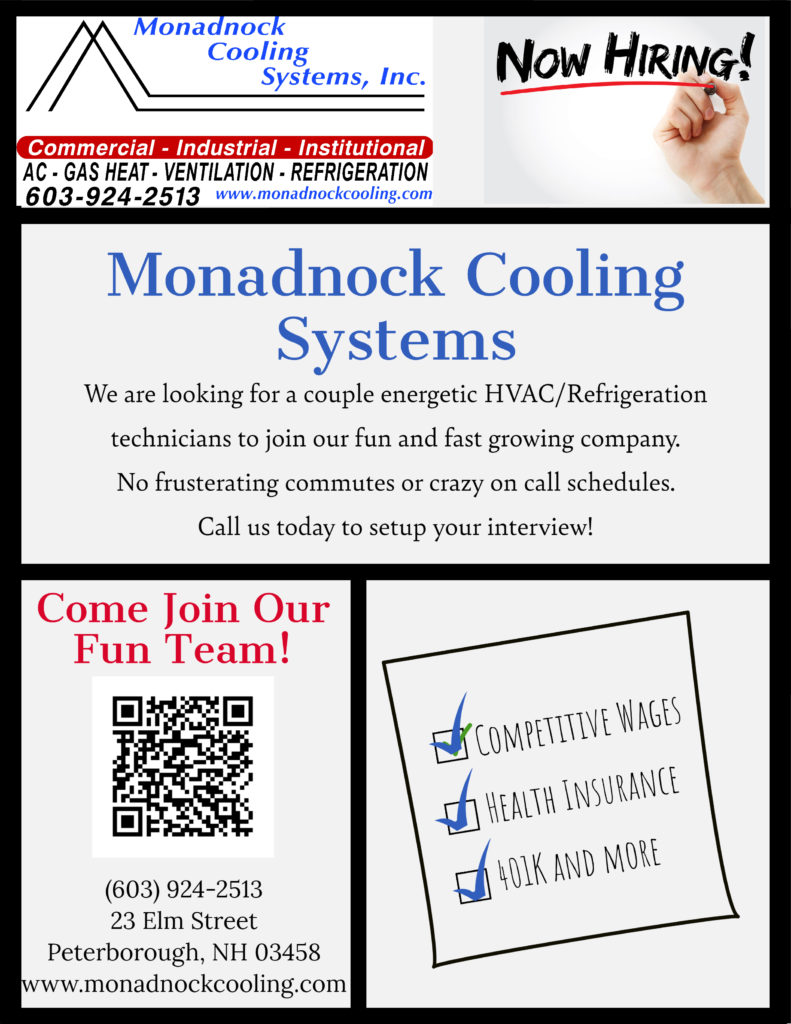 Monadnock Cooling Systems, Inc.

Commercial - Industrial - Institutional
AC - GAS HEAT - VENTILATION - REFRIGERATION
603-924-2513 www.monadnockcooling.com

NOW HIRING!

Monadnock Cooling Systems

We are looking for a couple energetic HVAC/Refrigeration technicians to join our fun and fast growing company.

No frusterating commutes or crazy on call schedules.

Call us today to setup your interview!

Come Join Our Fun Team!

(603) 924-2513
23 Elm Street
Peterborough, NH 03458
www.monadnockcooling.com

COMPETITIVE WAGES
HEALTH INSURANCE
401K AND MORE